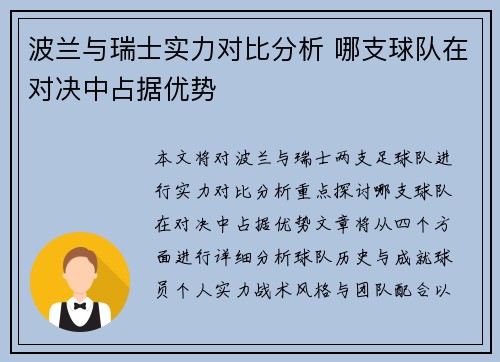 波兰与瑞士实力对比分析 哪支球队在对决中占据优势

本文将对波兰与瑞士两支足球队进行实力对比分析重点探讨哪支球队在对决中占据优势文章将从四个方面进行详细分析球队历史与成就球员个人实力战术风格与团队配合以